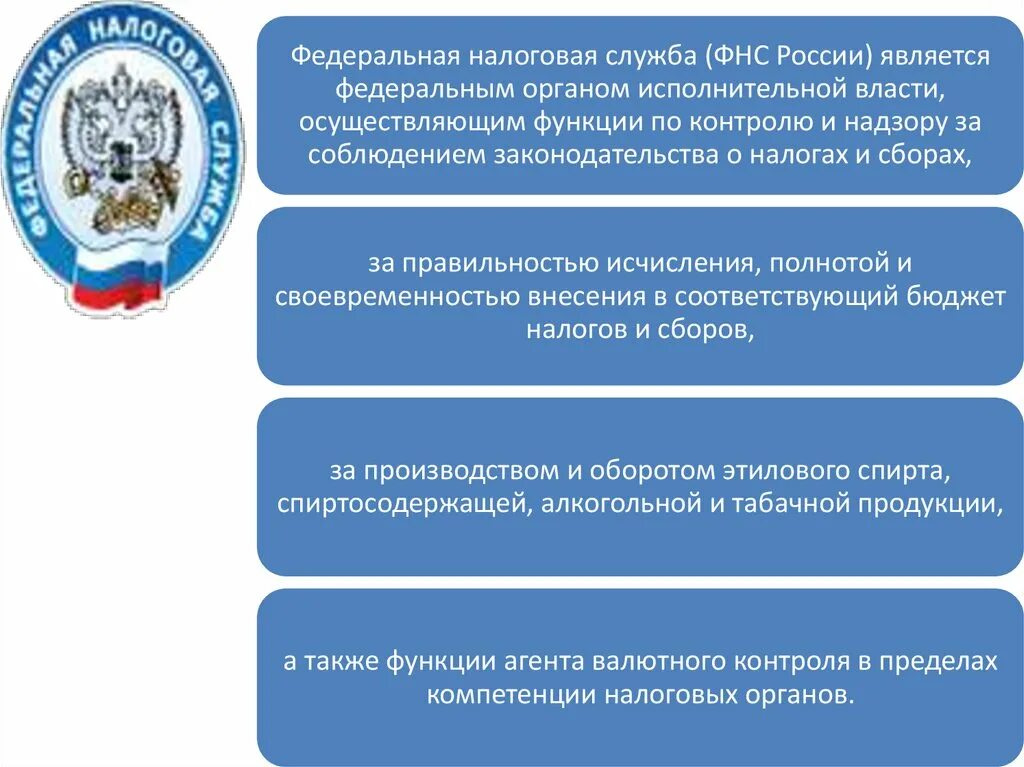 ФЕДЕРАЛЬНАЯ НАЛОГОВАЯ СЛУЖБА

Федеральная налоговая служба (ФНС России) является федеральным органом исполнительной власти, осуществляющим функции по контролю и надзору за соблюдением законодательства о налогах и сборах,

за правильностью исчисления, полнотой и своевременностью внесения в соответствующий бюджет налогов и сборов,

за производством и оборотом этилового спирта, спиртосодержащей, алкогольной и табачной продукции,

а также функции агента валютного контроля в пределах компетенции налоговых органов.